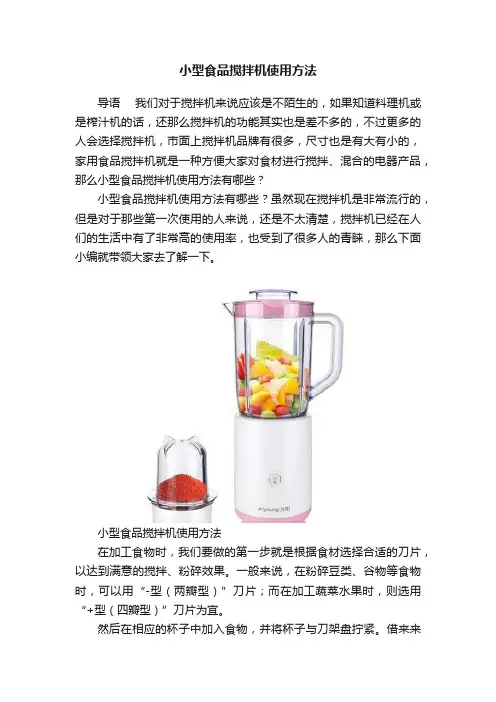 小型食品搅拌机使用方法

导语　我们对于搅拌机来说应该是不陌生的，如果知道料理机或是榨汁机的话，还那么搅拌机的功能其实也是差不多的，不过更多的人会选择搅拌机，市面上搅拌机品牌有很多，尺寸也是有大有小的，家用食品搅拌机就是一种方便大家对食材进行搅拌、混合的电器产品，那么小型食品搅拌机使用方法有哪些？

小型食品搅拌机使用方法有哪些？虽然现在搅拌机是非常流行的，但是对于那些第一次使用的人来说，还是不太清楚，搅拌机已经在人们的生活中有了非常高的使用率，也受到了很多人的青睐，那么下面小编就带领大家去了解一下。

Joyoung 九阳

小型食品搅拌机使用方法

在加工食物时，我们要做的第一步就是根据食材选择合适的刀片，以达到满意的搅拌、粉碎效果。一般来说，在粉碎豆类、谷物等食物时，可以用“-型（两瓣型）”刀片；而在加工蔬菜水果时，则选用“+型（四瓣型）”刀片为宜。

然后在相应的杯子中加入食物，并将杯子与刀架盘拧紧。借来来